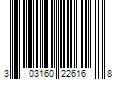 3 03160 22616 8